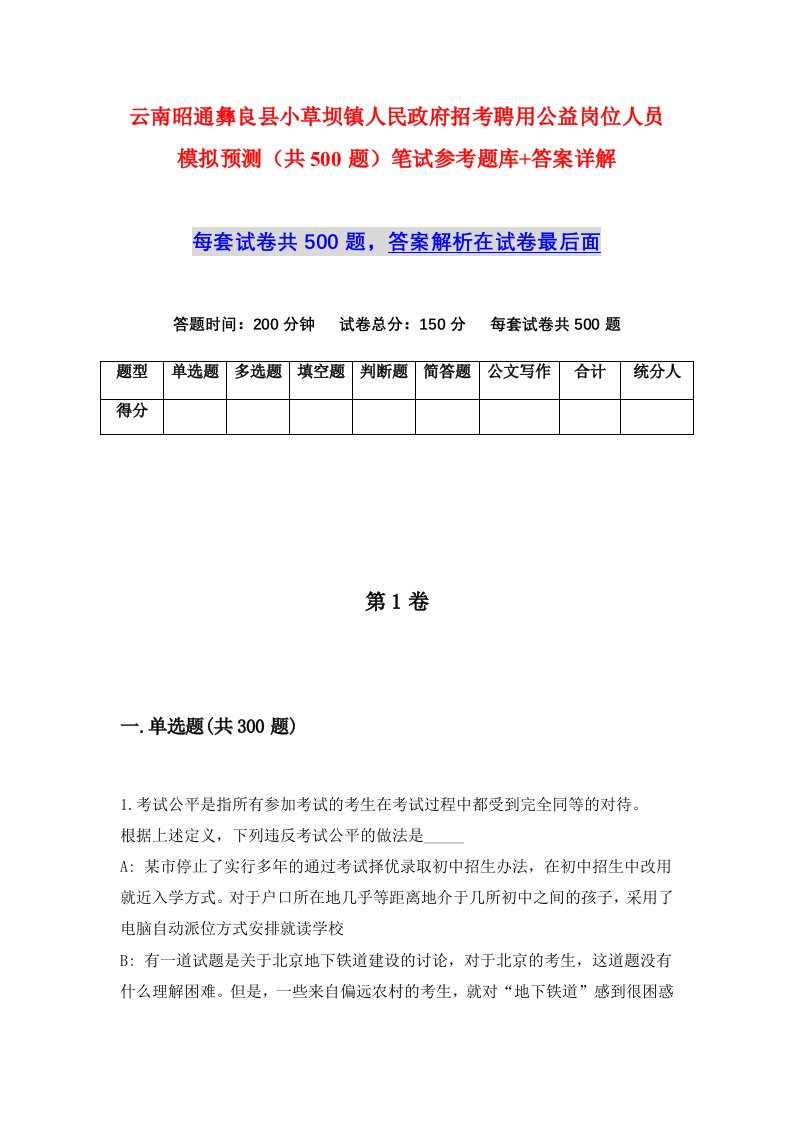 云南昭通彝良县小草坝镇人民政府招考聘用公益岗位人员模拟预测（共500题）笔试参考题库+答案详解

每套试卷共500题，答案解析在试卷最后面

答题时间：200分钟　试卷总分：150分　每套试卷共500题

| 题型 | 单选题 | 多选题 | 填空题 | 判断题 | 简答题 | 公文写作 | 合计 | 统分人 |
|---|---|---|---|---|---|---|---|---|
| 得分 | | | | | | | | |

第1卷

一.单选题(共300题)

1.考试公平是指所有参加考试的考生在考试过程中都受到完全同等的对待。
根据上述定义，下列违反考试公平的做法是_____

A: 某市停止了实行多年的通过考试择优录取初中招生办法，在初中招生中改用就近入学方式。对于户口所在地几乎等距离地介于几所初中之间的孩子，采用了电脑自动派位方式安排就读学校

B: 有一道试题是关于北京地下铁道建设的讨论，对于北京的考生，这道题没有什么理解困难。但是，一些来自偏远农村的考生，就对“地下铁道”感到很困惑